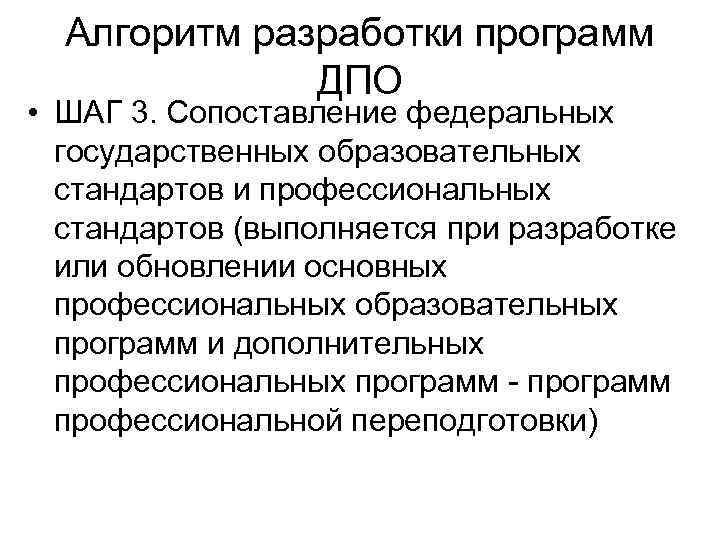 Алгоритм разработки программ ДПО

• ШАГ 3. Сопоставление федеральных государственных образовательных стандартов и профессиональных стандартов (выполняется при разработке или обновлении основных профессиональных образовательных программ и дополнительных профессиональных программ - программ профессиональной переподготовки)